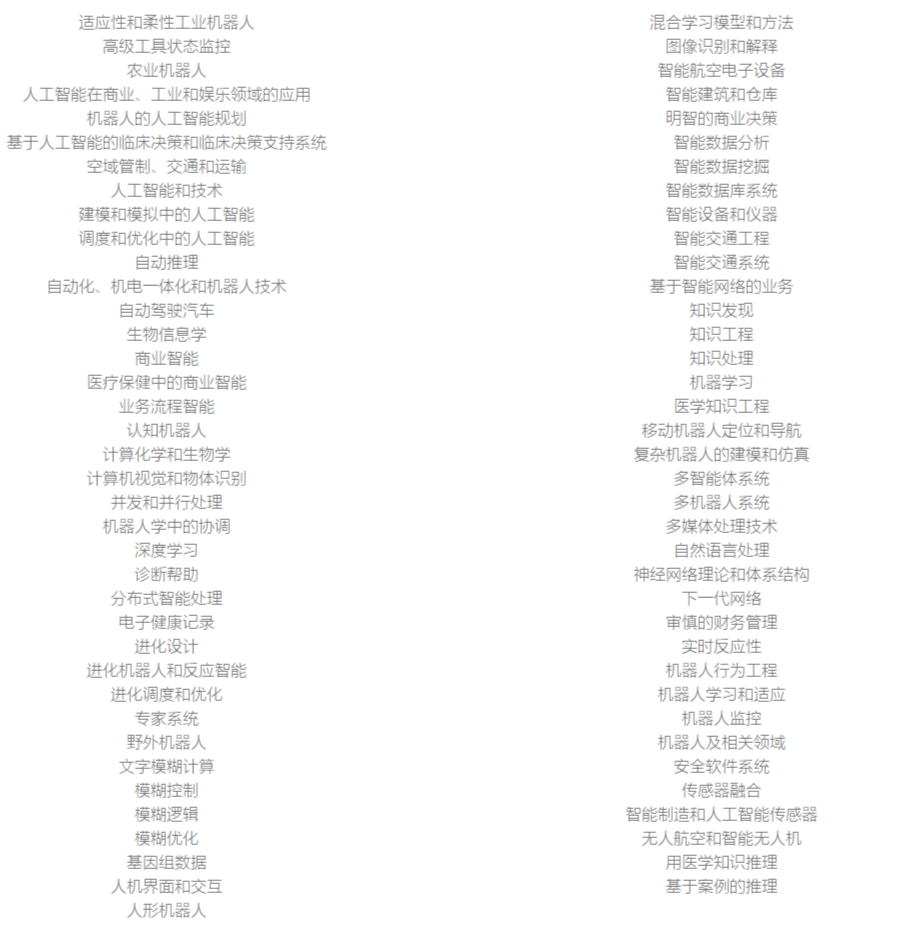 适应性和柔性工业机器人
高级工具状态监控
农业机器人
人工智能在商业、工业和娱乐领域的应用
机器人的人工智能规划
基于人工智能的临床决策和临床决策支持系统
空域管制、交通和运输
人工智能和技术
建模和模拟中的人工智能
调度和优化中的人工智能
自动推理
自动化、机电一体化和机器人技术
自动驾驶汽车
生物信息学
商业智能
医疗保健中的商业智能
业务流程智能
认知机器人
计算化学和生物学
计算机视觉和物体识别
并发和并行处理
机器人学中的协调
深度学习
诊断帮助
分布式智能处理
电子健康记录
进化设计
进化机器人和反应智能
进化调度和优化
专家系统
野外机器人
文字模糊计算
模糊控制
模糊逻辑
模糊优化
基因组数据
人机界面和交互
人形机器人

混合学习模型和方法
图像识别和解释
智能航空电子设备
智能建筑和仓库
明智的商业决策
智能数据分析
智能数据挖掘
智能数据库系统
智能设备和仪器
智能交通工程
智能交通系统
基于智能网络的业务
知识发现
知识工程
知识处理
机器学习
医学知识工程
移动机器人定位和导航
复杂机器人的建模和仿真
多智能体系统
多机器人系统
多媒体处理技术
自然语言处理
神经网络理论和体系结构
下一代网络
审慎的财务管理
实时反应性
机器人行为工程
机器人学习和适应
机器人监控
机器人及相关领域
安全软件系统
传感器融合
智能制造和人工智能传感器
无人航空和智能无人机
用医学知识推理
基于案例的推理